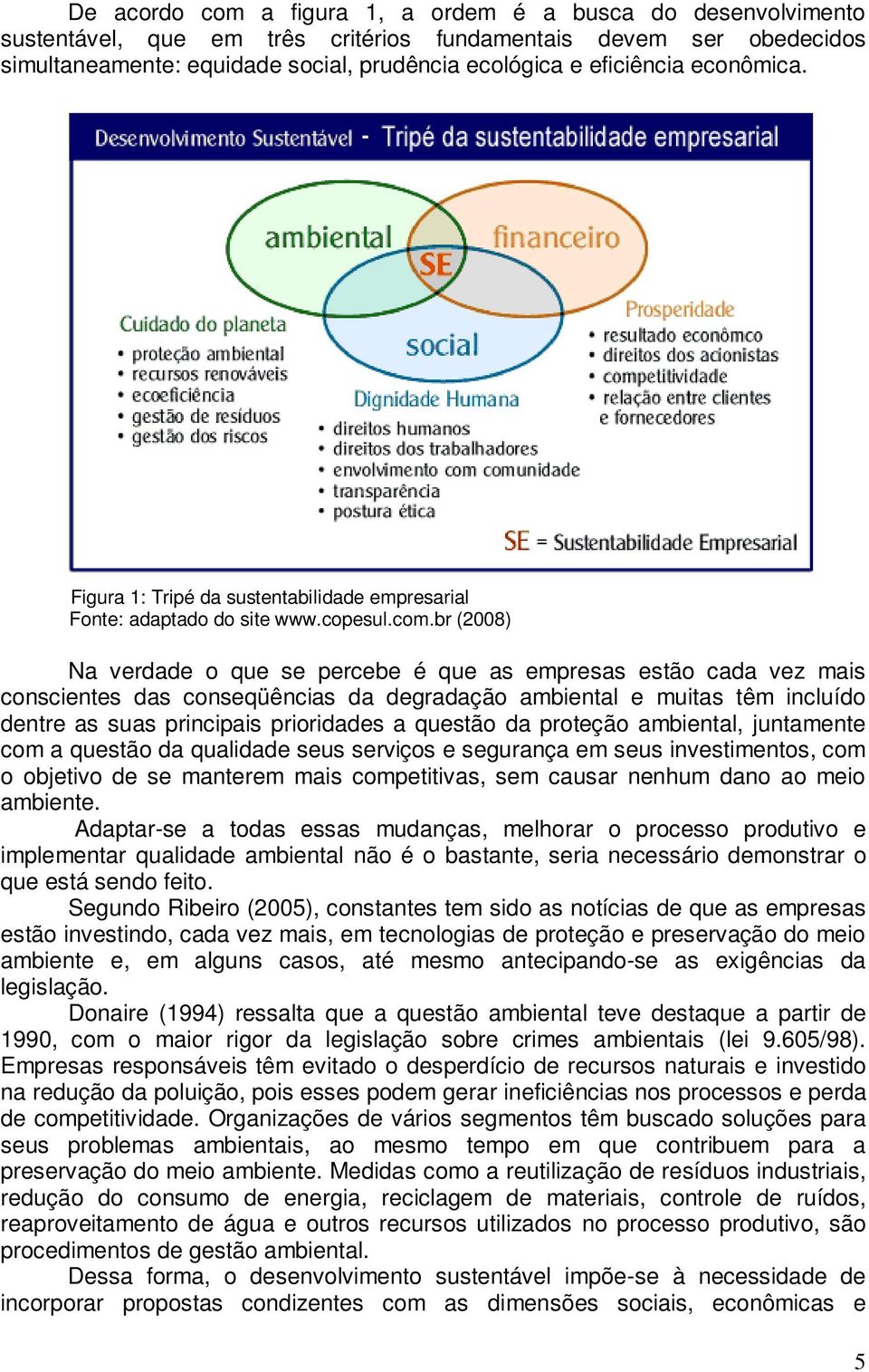 De acordo com a figura 1, a ordem é a busca do desenvolvimento sustentável, que em três critérios fundamentais devem ser obedecidos simultaneamente: equidade social, prudência ecológica e eficiência econômica.

Desenvolvimento Sustentável - Tripé da sustentabilidade empresarial

ambiental

financeiro

SE

social

Cuidado do planeta
• proteção ambiental
• recursos renováveis
• ecoeficiência
• gestão de resíduos
• gestão dos riscos

Prosperidade
• resultado econômco
• direitos dos acionistas
• competitividade
• relação entre clientes e fornecedores

Dignidade Humana
• direitos humanos
• direitos dos trabalhadores
• envolvimento com comunidade
• transparência
• postura ética

SE = Sustentabilidade Empresarial

Figura 1: Tripé da sustentabilidade empresarial
Fonte: adaptado do site www.copesul.com.br (2008)

Na verdade o que se percebe é que as empresas estão cada vez mais conscientes das conseqüências da degradação ambiental e muitas têm incluído dentre as suas principais prioridades a questão da proteção ambiental, juntamente com a questão da qualidade seus serviços e segurança em seus investimentos, com o objetivo de se manterem mais competitivas, sem causar nenhum dano ao meio ambiente.

Adaptar-se a todas essas mudanças, melhorar o processo produtivo e implementar qualidade ambiental não é o bastante, seria necessário demonstrar o que está sendo feito.

Segundo Ribeiro (2005), constantes tem sido as notícias de que as empresas estão investindo, cada vez mais, em tecnologias de proteção e preservação do meio ambiente e, em alguns casos, até mesmo antecipando-se as exigências da legislação.

Donaire (1994) ressalta que a questão ambiental teve destaque a partir de 1990, com o maior rigor da legislação sobre crimes ambientais (lei 9.605/98). Empresas responsáveis têm evitado o desperdício de recursos naturais e investido na redução da poluição, pois esses podem gerar ineficiências nos processos e perda de competitividade. Organizações de vários segmentos têm buscado soluções para seus problemas ambientais, ao mesmo tempo em que contribuem para a preservação do meio ambiente. Medidas como a reutilização de resíduos industriais, redução do consumo de energia, reciclagem de materiais, controle de ruídos, reaproveitamento de água e outros recursos utilizados no processo produtivo, são procedimentos de gestão ambiental.

Dessa forma, o desenvolvimento sustentável impõe-se à necessidade de incorporar propostas condizentes com as dimensões sociais, econômicas e

5